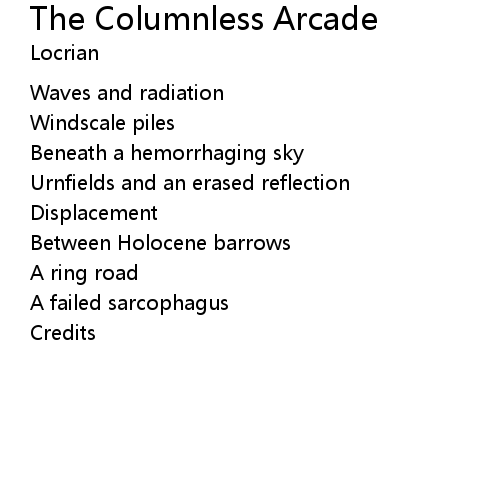 The Columnless Arcade
Locrian

Waves and radiation
Windscale piles
Beneath a hemorrhaging sky
Urnfields and an erased reflection
Displacement
Between Holocene barrows
A ring road
A failed sarcophagus
Credits